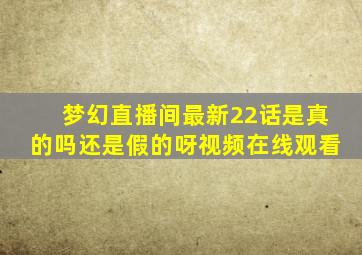 梦幻直播间最新22话是真的吗还是假的呀视频在线观看